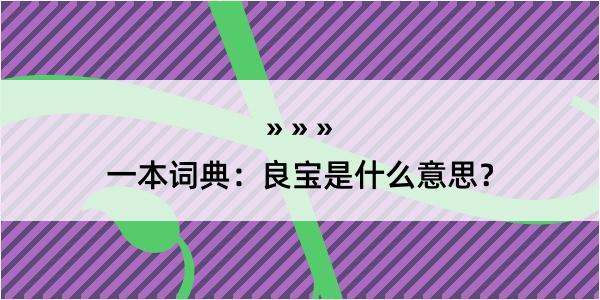 » » »

一本词典：良宝是什么意思？